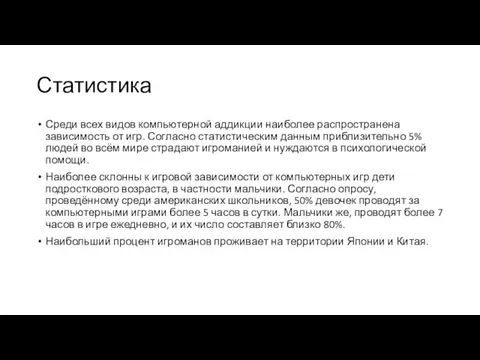 Статистика

• Среди всех видов компьютерной аддикции наиболее распространена зависимость от игр. Согласно статистическим данным приблизительно 5% людей во всём мире страдают игроманией и нуждаются в психологической помощи.

• Наиболее склонны к игровой зависимости от компьютерных игр дети подросткового возраста, в частности мальчики. Согласно опросу, проведённому среди американских школьников, 50% девочек проводят за компьютерными играми более 5 часов в сутки. Мальчики же, проводят более 7 часов в игре ежедневно, и их число составляет близко 80%.

• Наибольший процент игроманов проживает на территории Японии и Китая.